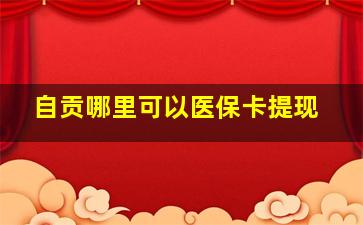 自贡哪里可以医保卡提现